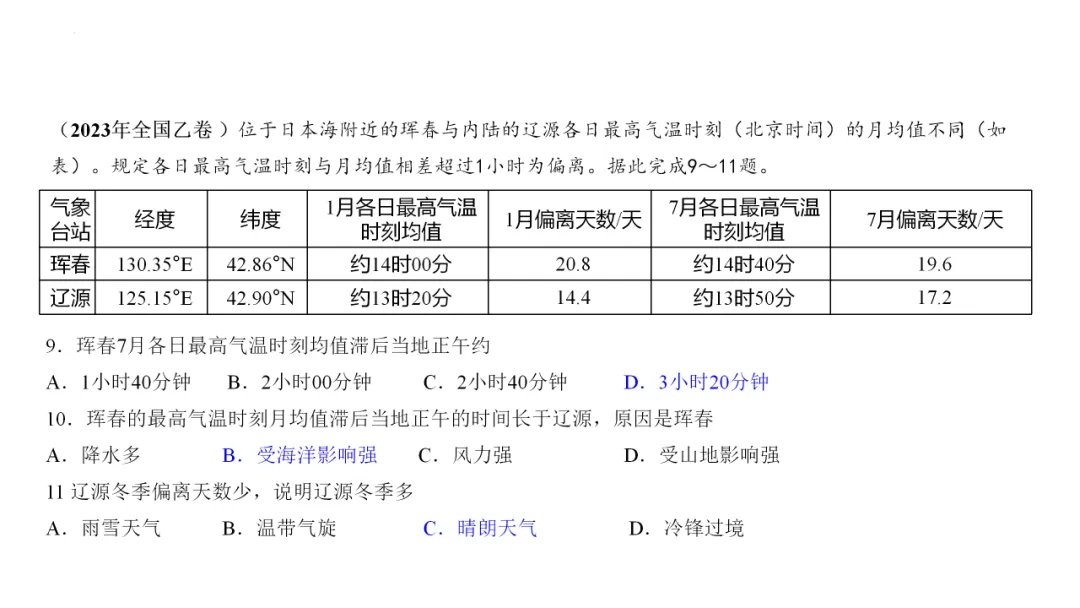 （2023年全国乙卷）位于日本海附近的珲春与内陆的辽源各日最高气温时刻（北京时间）的月均值不同（如表）。规定各日最高气温时刻与月均值相差超过1小时为偏离。据此完成9～11题。

| 气象台站 | 经度 | 纬度 | 1月各日最高气温时刻均值 | 1月偏离天数/天 | 7月各日最高气温时刻均值 | 7月偏离天数/天 |
|---|---|---|---|---|---|---|
| 珲春 | 130.35°E | 42.86°N | 约14时00分 | 20.8 | 约14时40分 | 19.6 |
| 辽源 | 125.15°E | 42.90°N | 约13时20分 | 14.4 | 约13时50分 | 17.2 |

9．珲春7月各日最高气温时刻均值滞后当地正午约
A．1小时40分钟　B．2小时00分钟　C．2小时40分钟　D．3小时20分钟

10．珲春的最高气温时刻月均值滞后当地正午的时间长于辽源，原因是珲春
A．降水多　B．受海洋影响强　C．风力强　D．受山地影响强

11 辽源冬季偏离天数少，说明辽源冬季多
A．雨雪天气　B．温带气旋　C．晴朗天气　D．冷锋过境